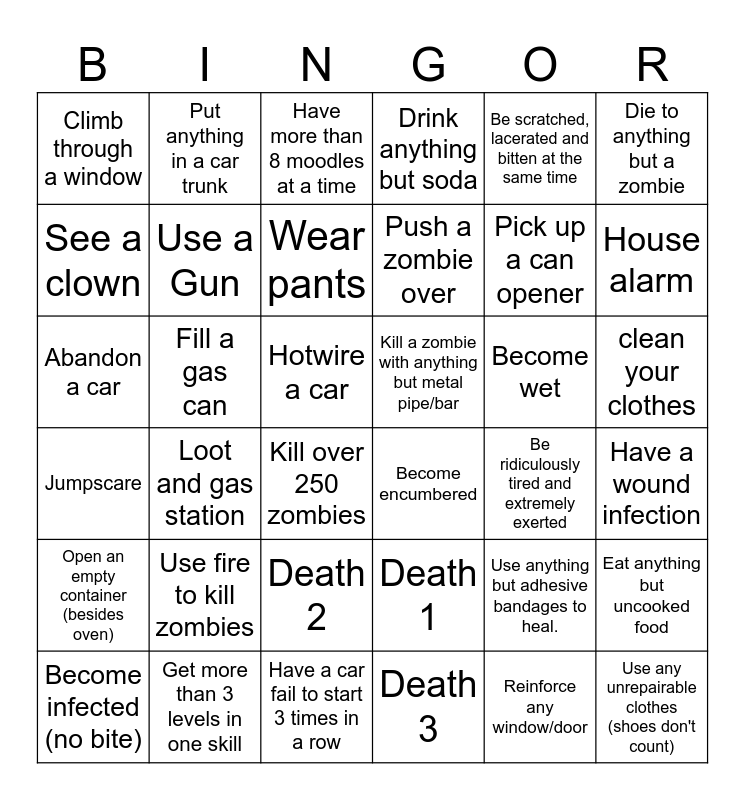 | B | I | N | G | O | R |
|---|---|---|---|---|---|
| Climb through a window | Put anything in a car trunk | Have more than 8 moodles at a time | Drink anything but soda | Be scratched, lacerated and bitten at the same time | Die to anything but a zombie |
| See a clown | Use a Gun | Wear pants | Push a zombie over | Pick up a can opener | House alarm |
| Abandon a car | Fill a gas can | Hotwire a car | Kill a zombie with anything but metal pipe/bar | Become wet | clean your clothes |
| Jumpscare | Loot and gas station | Kill over 250 zombies | Become encumbered | Be ridiculously tired and extremely exerted | Have a wound infection |
| Open an empty container (besides oven) | Use fire to kill zombies | Death 2 | Death 1 | Use anything but adhesive bandages to heal. | Eat anything but uncooked food |
| Become infected (no bite) | Get more than 3 levels in one skill | Have a car fail to start 3 times in a row | Death 3 | Reinforce any window/door | Use any unrepairable clothes (shoes don't count) |